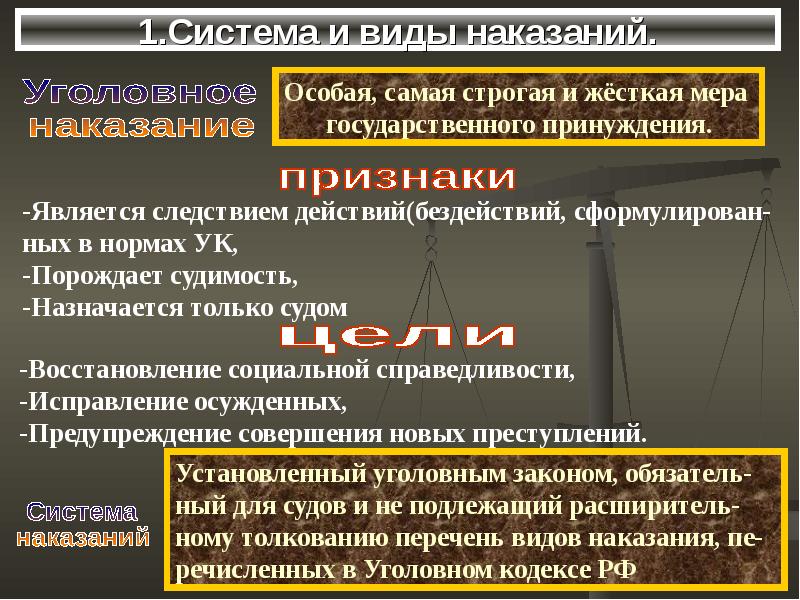 1.Система и виды наказаний.

Уголовное наказание

Особая, самая строгая и жёсткая мера государственного принуждения.

признаки

-Является следствием действий(бездействий, сформулированных в нормах УК,
-Порождает судимость,
-Назначается только судом

цели

-Восстановление социальной справедливости,
-Исправление осужденных,
-Предупреждение совершения новых преступлений.

Система наказаний

Установленный уголовным законом, обязательный для судов и не подлежащий расширительному толкованию перечень видов наказания, перечисленных в Уголовном кодексе РФ